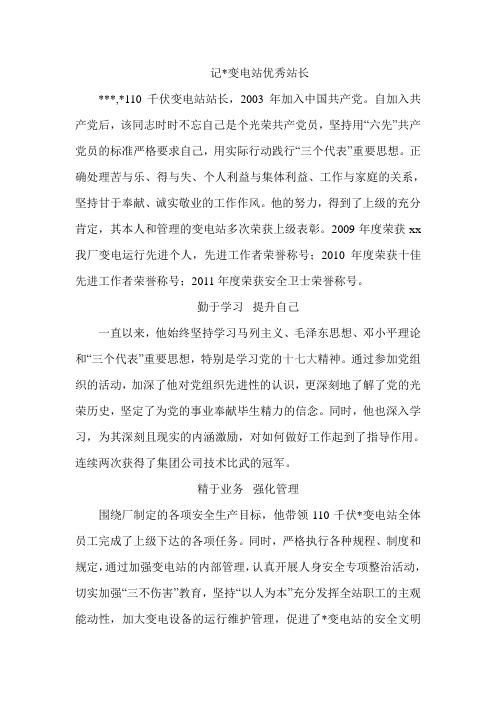 记*变电站优秀站长

***,*110 千伏变电站站长，2003 年加入中国共产党。自加入共产党后，该同志时时不忘自己是个光荣共产党员，坚持用“六先”共产党员的标准严格要求自己，用实际行动践行“三个代表”重要思想。正确处理苦与乐、得与失、个人利益与集体利益、工作与家庭的关系，坚持甘于奉献、诚实敬业的工作作风。他的努力，得到了上级的充分肯定，其本人和管理的变电站多次荣获上级表彰。2009 年度荣获 xx 我厂变电运行先进个人，先进工作者荣誉称号；2010 年度荣获十佳先进工作者荣誉称号；2011 年度荣获安全卫士荣誉称号。

勤于学习 提升自己

一直以来，他始终坚持学习马列主义、毛泽东思想、邓小平理论和“三个代表”重要思想，特别是学习党的十七大精神。通过参加党组织的活动，加深了他对党组织先进性的认识，更深刻地了解了党的光荣历史，坚定了为党的事业奉献毕生精力的信念。同时，他也深入学习，为其深刻且现实的内涵激励，对如何做好工作起到了指导作用。连续两次获得了集团公司技术比武的冠军。

精于业务 强化管理

围绕厂制定的各项安全生产目标，他带领 110 千伏*变电站全体员工完成了上级下达的各项任务。同时，严格执行各种规程、制度和规定，通过加强变电站的内部管理，认真开展人身安全专项整治活动，切实加强“三不伤害”教育，坚持“以人为本”充分发挥全站职工的主观能动性，加大变电设备的运行维护管理，促进了*变电站的安全文明